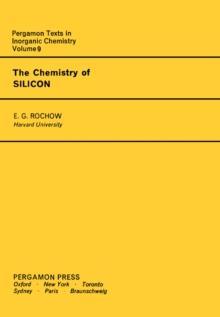 Pergamon Texts in Inorganic Chemistry Volume 9

The Chemistry of SILICON

E. G. ROCHOW
Harvard University

PERGAMON PRESS
Oxford · New York · Toronto
Sydney · Paris · Braunschweig